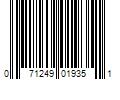 0 71249 01935 1